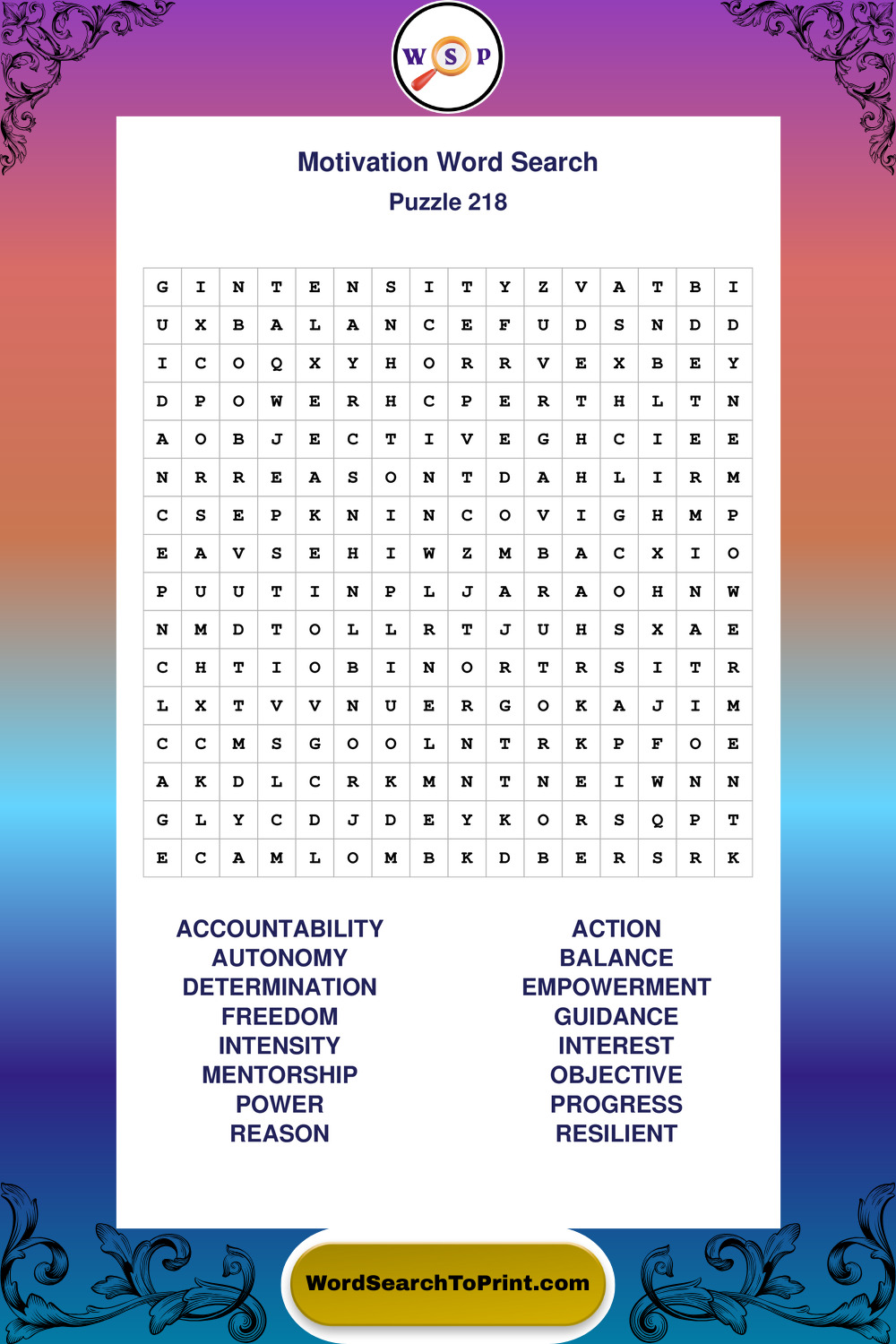 W S P

Motivation Word Search
Puzzle 218

| G | I | N | T | E | N | S | I | T | Y | Z | V | A | T | B | I |
|---|---|---|---|---|---|---|---|---|---|---|---|---|---|---|---|
| U | X | B | A | L | A | N | C | E | F | U | D | S | N | D | D |
| I | C | O | Q | X | Y | H | O | R | R | V | E | X | B | E | Y |
| D | P | O | W | E | R | H | C | P | E | R | T | H | L | T | N |
| A | O | B | J | E | C | T | I | V | E | G | H | C | I | E | E |
| N | R | R | E | A | S | O | N | T | D | A | H | L | I | R | M |
| C | S | E | P | K | N | I | N | C | O | V | I | G | H | M | P |
| E | A | V | S | E | H | I | W | Z | M | B | A | C | X | I | O |
| P | U | U | T | I | N | P | L | J | A | R | A | O | H | N | W |
| N | M | D | T | O | L | L | R | T | J | U | H | S | X | A | E |
| C | H | T | I | O | B | I | N | O | R | T | R | S | I | T | R |
| L | X | T | V | V | N | U | E | R | G | O | K | A | J | I | M |
| C | C | M | S | G | O | O | L | N | T | R | K | P | F | O | E |
| A | K | D | L | C | R | K | M | N | T | N | E | I | W | N | N |
| G | L | Y | C | D | J | D | E | Y | K | O | R | S | Q | P | T |
| E | C | A | M | L | O | M | B | K | D | B | E | R | S | R | K |

ACCOUNTABILITY
AUTONOMY
DETERMINATION
FREEDOM
INTENSITY
MENTORSHIP
POWER
REASON

ACTION
BALANCE
EMPOWERMENT
GUIDANCE
INTEREST
OBJECTIVE
PROGRESS
RESILIENT

WordSearchToPrint.com